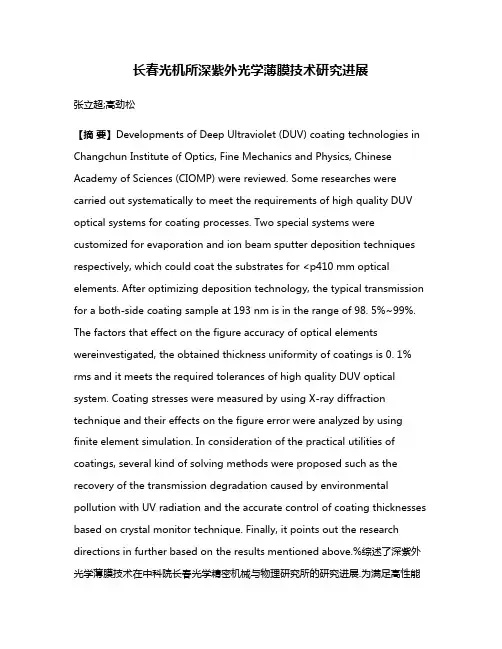 长春光机所深紫外光学薄膜技术研究进展

张立超;高劲松

【摘 要】Developments of Deep Ultraviolet (DUV) coating technologies in Changchun Institute of Optics, Fine Mechanics and Physics, Chinese Academy of Sciences (CIOMP) were reviewed. Some researches were carried out systematically to meet the requirements of high quality DUV optical systems for coating processes. Two special systems were customized for evaporation and ion beam sputter deposition techniques respectively, which could coat the substrates for <p410 mm optical elements. After optimizing deposition technology, the typical transmission for a both-side coating sample at 193 nm is in the range of 98. 5%~99%. The factors that effect on the figure accuracy of optical elements wereinvestigated, the obtained thickness uniformity of coatings is 0. 1% rms and it meets the required tolerances of high quality DUV optical system. Coating stresses were measured by using X-ray diffraction technique and their effects on the figure error were analyzed by using finite element simulation. In consideration of the practical utilities of coatings, several kind of solving methods were proposed such as the recovery of the transmission degradation caused by environmental pollution with UV radiation and the accurate control of coating thicknesses based on crystal monitor technique. Finally, it points out the research directions in further based on the results mentioned above.%综述了深紫外光学薄膜技术在中科院长春光学精密机械与物理研究所的研究进展.为满足高性能